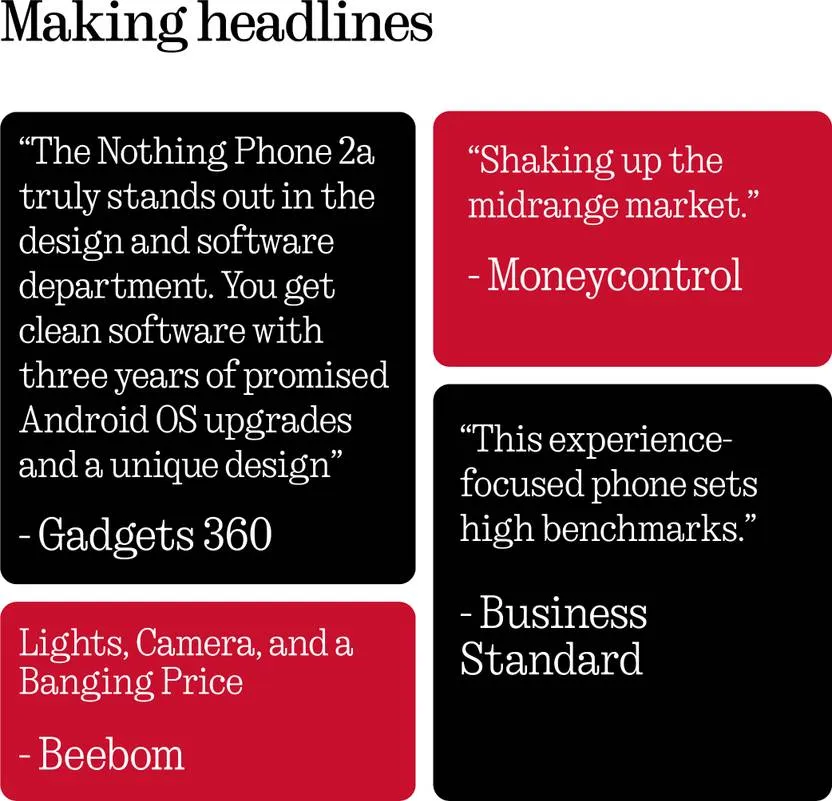 Making headlines

“The Nothing Phone 2a truly stands out in the design and software department. You get clean software with three years of promised Android OS upgrades and a unique design”

- Gadgets 360

Lights, Camera, and a Banging Price

- Beebom

“Shaking up the midrange market.”

- Moneycontrol

“This experience-focused phone sets high benchmarks.”

- Business Standard